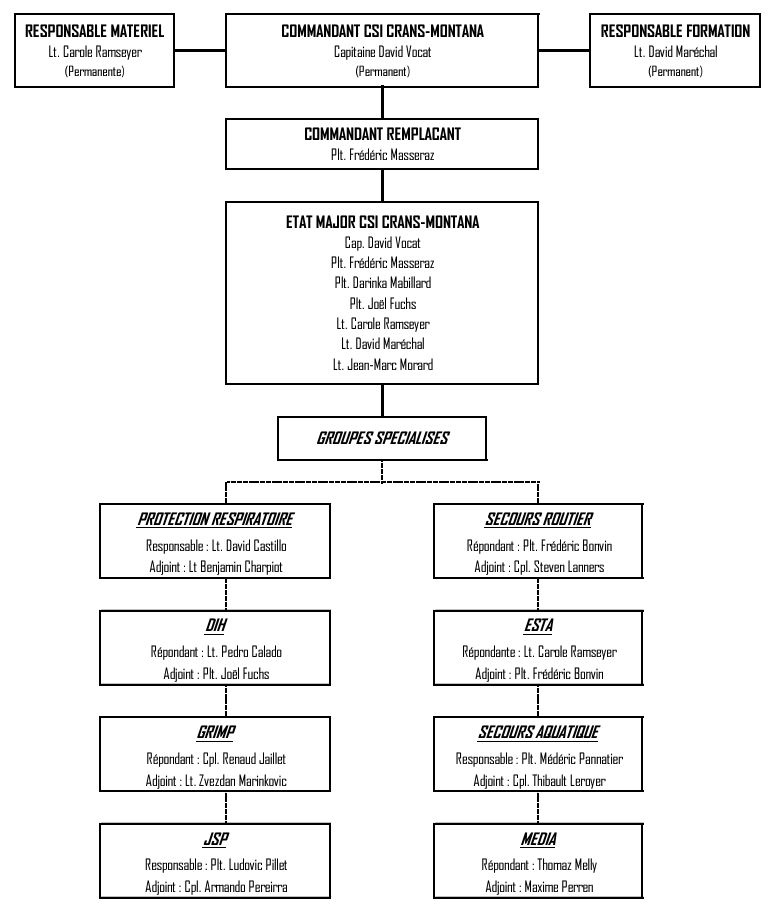 RESPONSABLE MATERIEL
Lt. Carole Ramseyer
(Permanente)

COMMANDANT CSI CRANS-MONTANA
Capitaine David Vocat
(Permanent)

RESPONSABLE FORMATION
Lt. David Maréchal
(Permanent)

COMMANDANT REMPLACANT
Plt. Frédéric Masseraz

ETAT MAJOR CSI CRANS-MONTANA
Cap. David Vocat
Plt. Frédéric Masseraz
Plt. Darinka Mabillard
Plt. Joël Fuchs
Lt. Carole Ramseyer
Lt. David Maréchal
Lt. Jean-Marc Morard

GROUPES SPECIALISES

PROTECTION RESPIRATOIRE
Responsable : Lt. David Castillo
Adjoint : Lt Benjamin Charpiot

DIH
Répondant : Lt. Pedro Calado
Adjoint : Plt. Joël Fuchs

GRIMP
Répondant : Cpl. Renaud Jaillet
Adjoint : Lt. Zvezdan Marinkovic

JSP
Responsable : Plt. Ludovic Pillet
Adjoint : Cpl. Armando Pereirra

SECOURS ROUTIER
Répondant : Plt. Frédéric Bonvin
Adjoint : Cpl. Steven Lanners

ESTA
Répondante : Lt. Carole Ramseyer
Adjoint : Plt. Frédéric Bonvin

SECOURS AQUATIQUE
Responsable : Plt. Médéric Pannatier
Adjoint : Cpl. Thibault Leroyer

MEDIA
Répondant : Thomaz Melly
Adjoint : Maxime Perren